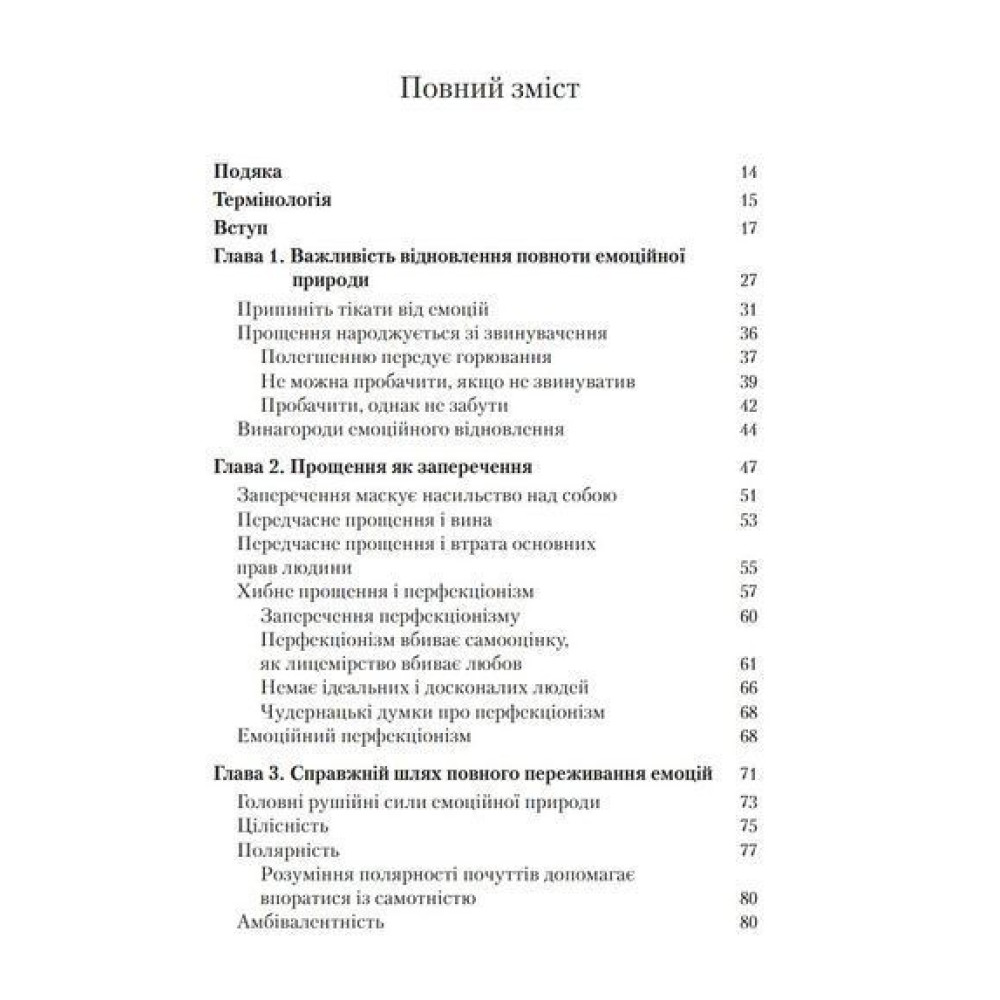 Повний зміст

Подяка 14
Термінологія 15
Вступ 17
Глава 1. Важливість відновлення повноти емоційної природи 27
Припиніть тікати від емоцій 31
Прощення народжується зі звинувачення 36
Полегшенню передує горювання 37
Не можна пробачити, якщо не звинуватив 39
Пробачити, однак не забути 42
Винагороди емоційного відновлення 44

Глава 2. Прощення як заперечення 47
Заперечення маскує насильство над собою 51
Передчасне прощення і вина 53
Передчасне прощення і втрата основних прав людини 55
Хибне прощення і перфекціонізм 57
Заперечення перфекціонізму 60
Перфекціонізм вбиває самооцінку, як лицемірство вбиває любов 61
Немає ідеальних і досконалих людей 66
Чудернацькі думки про перфекціонізм 68
Емоційний перфекціонізм 68

Глава 3. Справжній шлях повного переживання емоцій 71
Головні рушійні сили емоційної природи 73
Цілісність 75
Полярність 77
Розуміння полярності почуттів допомагає впоратися із самотністю 80
Амбівалентність 80